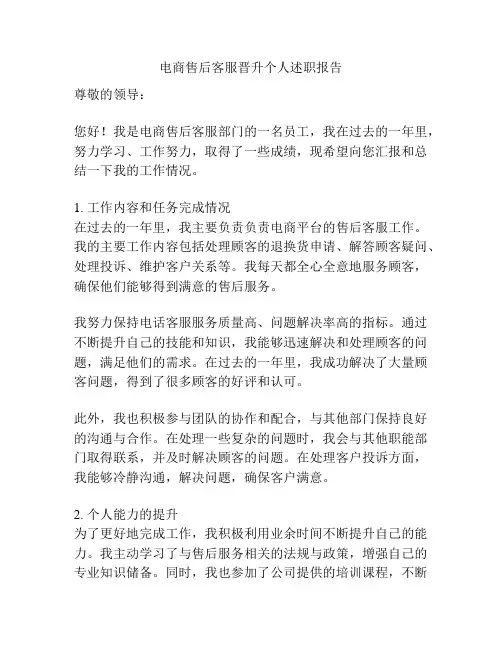 电商售后客服晋升个人述职报告

尊敬的领导：

您好！我是电商售后客服部门的一名员工，我在过去的一年里，努力学习、工作努力，取得了一些成绩，现希望向您汇报和总结一下我的工作情况。

1. 工作内容和任务完成情况
在过去的一年里，我主要负责负责电商平台的售后客服工作。我的主要工作内容包括处理顾客的退换货申请、解答顾客疑问、处理投诉、维护客户关系等。我每天都全心全意地服务顾客，确保他们能够得到满意的售后服务。

我努力保持电话客服服务质量高、问题解决率高的指标。通过不断提升自己的技能和知识，我能够迅速解决和处理顾客的问题，满足他们的需求。在过去的一年里，我成功解决了大量顾客问题，得到了很多顾客的好评和认可。

此外，我也积极参与团队的协作和配合，与其他部门保持良好的沟通与合作。在处理一些复杂的问题时，我会与其他职能部门取得联系，并及时解决顾客的问题。在处理客户投诉方面，我能够冷静沟通，解决问题，确保客户满意。

2. 个人能力的提升
为了更好地完成工作，我积极利用业余时间不断提升自己的能力。我主动学习了与售后服务相关的法规与政策，增强自己的专业知识储备。同时，我也参加了公司提供的培训课程，不断